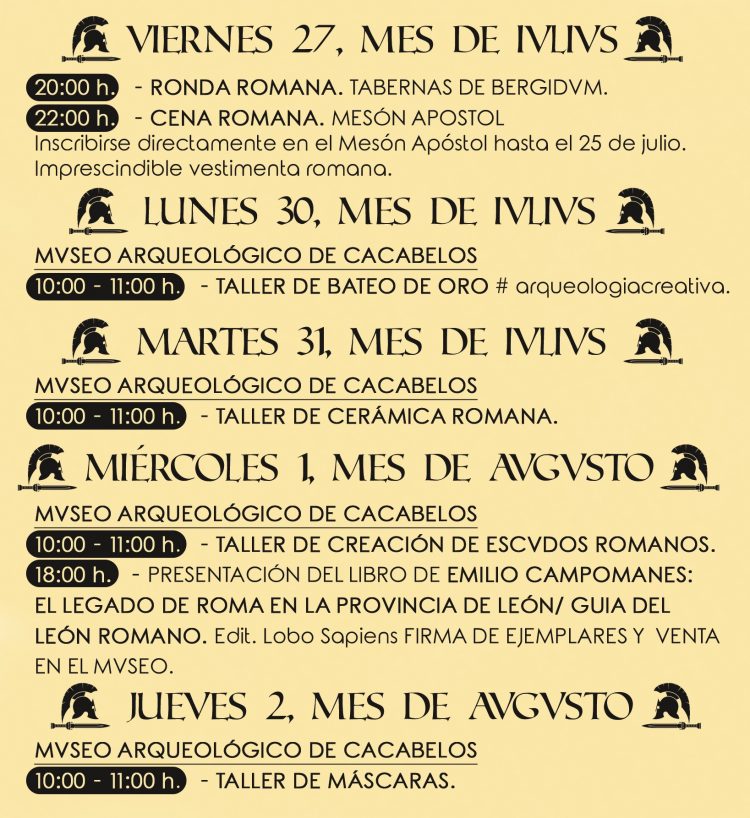 VIERNES 27, MES DE IVLIVS

20:00 h. - RONDA ROMANA. TABERNAS DE BERGIDVM.
22:00 h. - CENA ROMANA. MESÓN APOSTOL
Inscribirse directamente en el Mesón Apóstol hasta el 25 de julio. Imprescindible vestimenta romana.

LUNES 30, MES DE IVLIVS

MVSEO ARQUEOLÓGICO DE CACABELOS
10:00 - 11:00 h. - TALLER DE BATEO DE ORO # arqueologiacreativa.

MARTES 31, MES DE IVLIVS

MVSEO ARQUEOLÓGICO DE CACABELOS
10:00 - 11:00 h. - TALLER DE CERÁMICA ROMANA.

MIÉRCOLES 1, MES DE AVGVSTO

MVSEO ARQUEOLÓGICO DE CACABELOS
10:00 - 11:00 h. - TALLER DE CREACIÓN DE ESCVDOS ROMANOS.
18:00 h. - PRESENTACIÓN DEL LIBRO DE EMILIO CAMPOMANES: EL LEGADO DE ROMA EN LA PROVINCIA DE LEÓN/ GUIA DEL LEÓN ROMANO. Edit. Lobo Sapiens FIRMA DE EJEMPLARES Y VENTA EN EL MVSEO.

JUEVES 2, MES DE AVGVSTO

MVSEO ARQUEOLÓGICO DE CACABELOS
10:00 - 11:00 h. - TALLER DE MÁSCARAS.